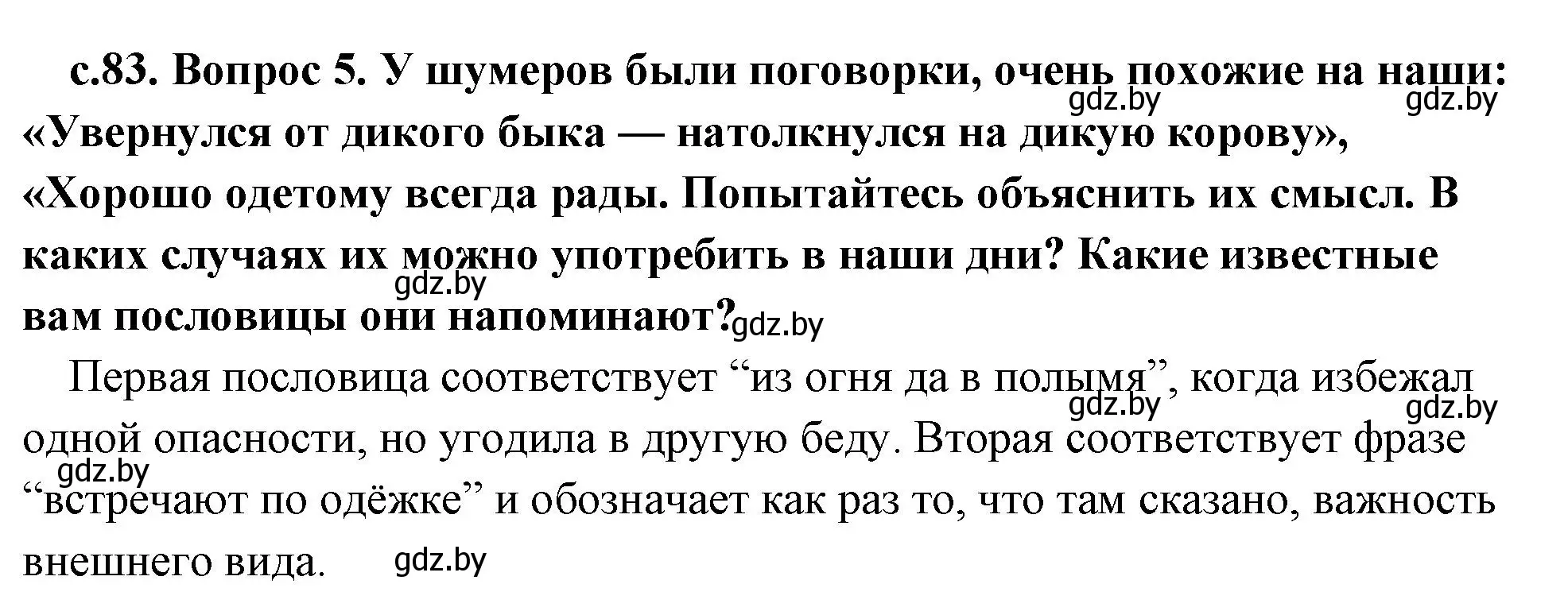 с.83. Вопрос 5. У шумеров были поговорки, очень похожие на наши: «Увернулся от дикого быка — натолкнулся на дикую корову», «Хорошо одетому всегда рады. Попытайтесь объяснить их смысл. В каких случаях их можно употребить в наши дни? Какие известные вам пословицы они напоминают?

gdz.by gdz.by gdz.by gdz.by

Первая пословица соответствует “из огня да в полымя”, когда избежал одной опасности, но угодила в другую беду. Вторая соответствует фразе “встречают по одёжке” и обозначает как раз то, что там сказано, важность внешнего вида.

gdz.by gdz.by gdz.by gdz.by